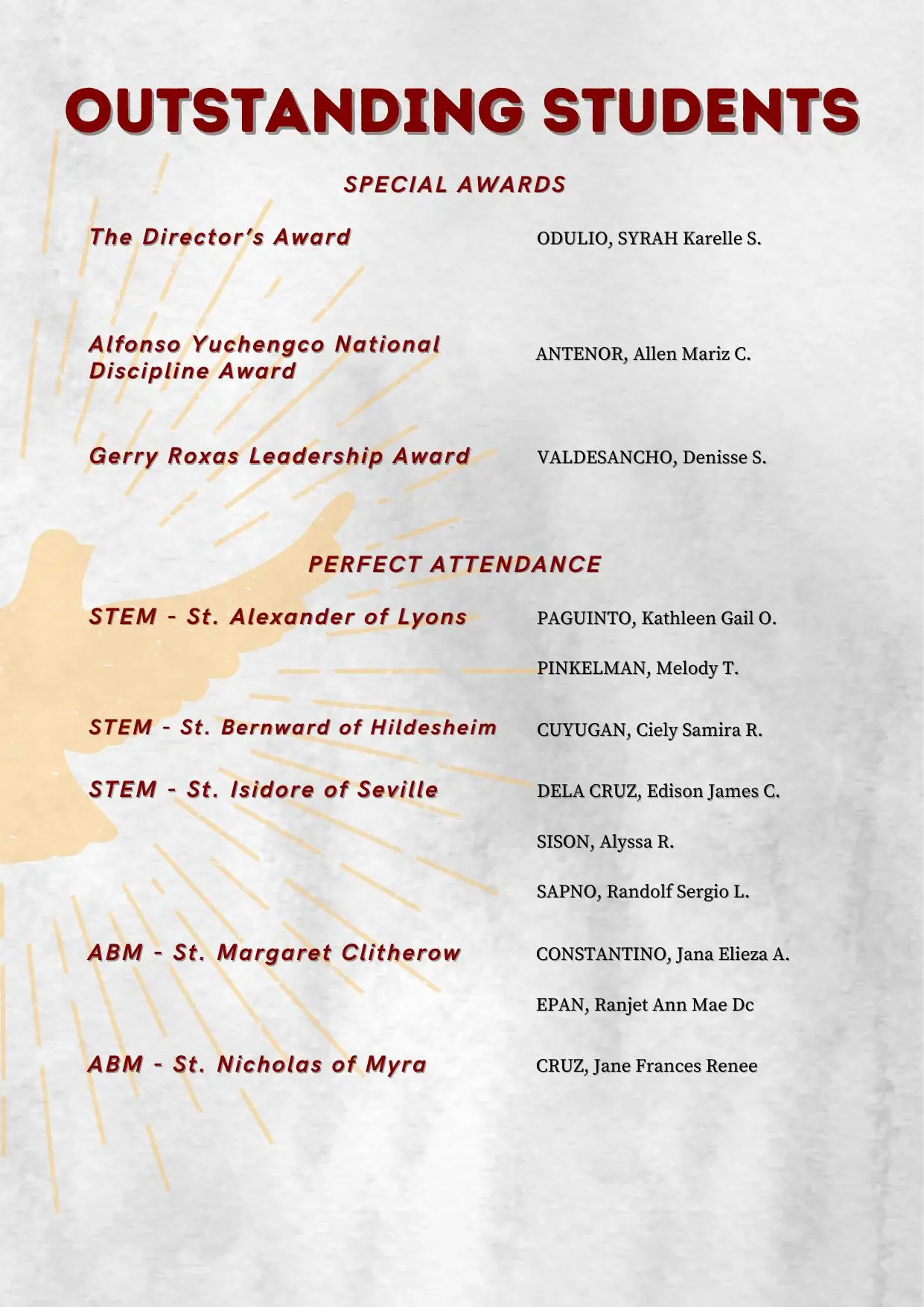 OUTSTANDING STUDENTS

SPECIAL AWARDS

The Director's Award
ODULIO, SYRAH Karelle S.

Alfonso Yuchengco National Discipline Award
ANTENOR, Allen Mariz C.

Gerry Roxas Leadership Award
VALDESANCHO, Denisse S.

PERFECT ATTENDANCE

STEM - St. Alexander of Lyons
PAGUINTO, Kathleen Gail O.
PINKELMAN, Melody T.

STEM - St. Bernward of Hildesheim
CUYUGAN, Ciely Samira R.

STEM - St. Isidore of Seville
DELA CRUZ, Edison James C.
SISON, Alyssa R.
SAPNO, Randolf Sergio L.

ABM - St. Margaret Clitherow
CONSTANTINO, Jana Elieza A.
EPAN, Ranjet Ann Mae Dc

ABM - St. Nicholas of Myra
CRUZ, Jane Frances Renee